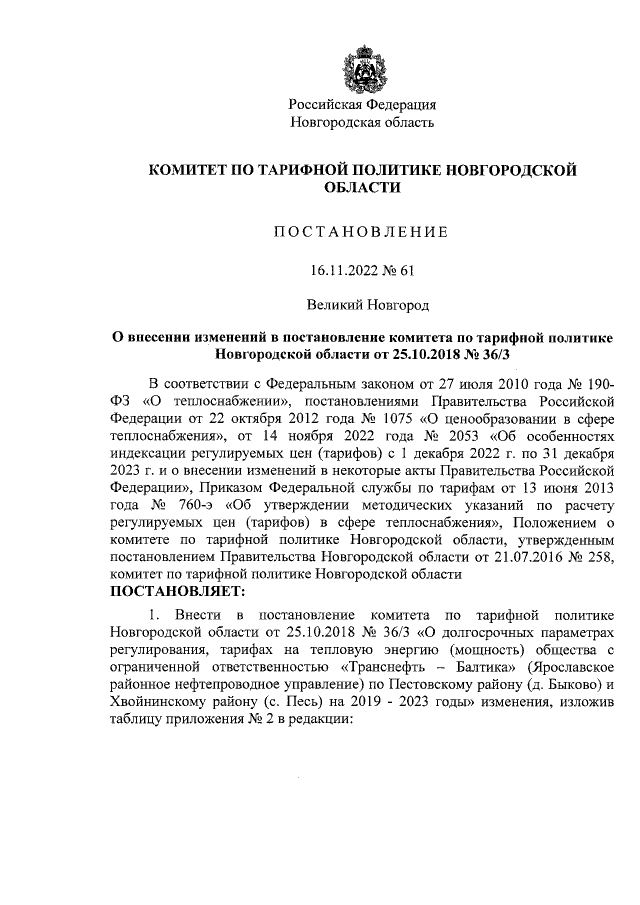 Российская Федерация
Новгородская область

КОМИТЕТ ПО ТАРИФНОЙ ПОЛИТИКЕ НОВГОРОДСКОЙ ОБЛАСТИ

ПОСТАНОВЛЕНИЕ

16.11.2022 № 61

Великий Новгород

О внесении изменений в постановление комитета по тарифной политике Новгородской области от 25.10.2018 № 36/3

В соответствии с Федеральным законом от 27 июля 2010 года № 190-ФЗ «О теплоснабжении», постановлениями Правительства Российской Федерации от 22 октября 2012 года № 1075 «О ценообразовании в сфере теплоснабжения», от 14 ноября 2022 года № 2053 «Об особенностях индексации регулируемых цен (тарифов) с 1 декабря 2022 г. по 31 декабря 2023 г. и о внесении изменений в некоторые акты Правительства Российской Федерации», Приказом Федеральной службы по тарифам от 13 июня 2013 года № 760-э «Об утверждении методических указаний по расчету регулируемых цен (тарифов) в сфере теплоснабжения», Положением о комитете по тарифной политике Новгородской области, утвержденным постановлением Правительства Новгородской области от 21.07.2016 № 258, комитет по тарифной политике Новгородской области
ПОСТАНОВЛЯЕТ:

1. Внести в постановление комитета по тарифной политике Новгородской области от 25.10.2018 № 36/3 «О долгосрочных параметрах регулирования, тарифах на тепловую энергию (мощность) общества с ограниченной ответственностью «Транснефть – Балтика» (Ярославское районное нефтепроводное управление) по Пестовскому району (д. Быково) и Хвойнинскому району (с. Песь) на 2019 - 2023 годы» изменения, изложив таблицу приложения № 2 в редакции: